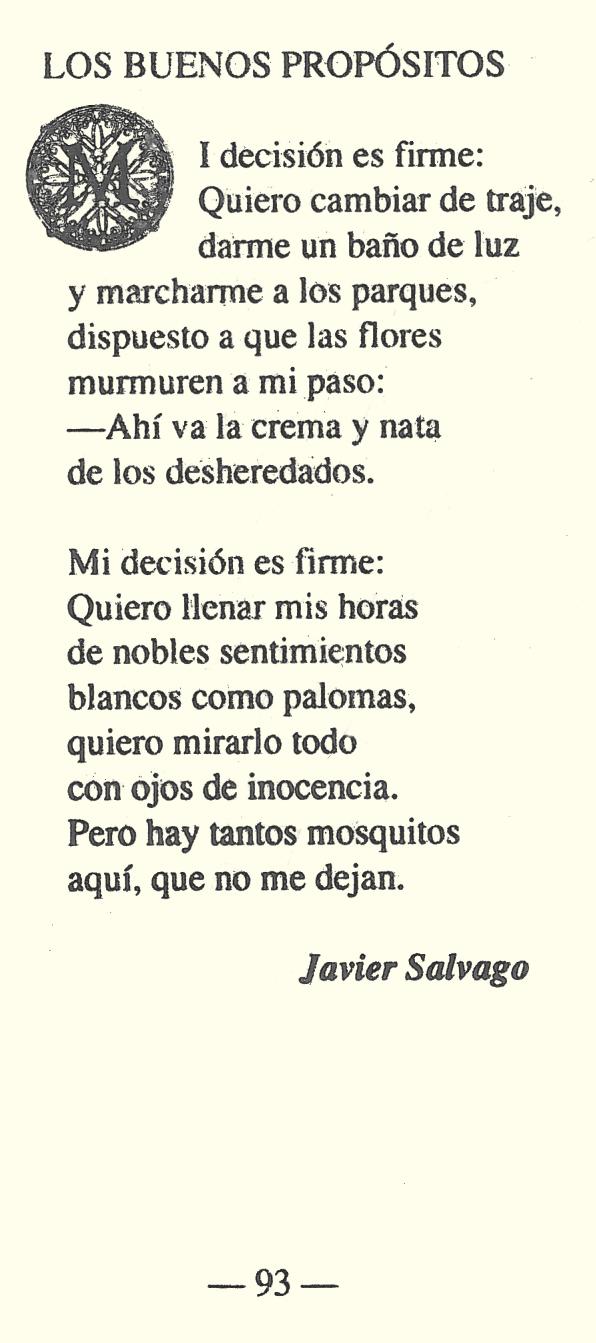 LOS BUENOS PROPÓSITOS

MI decisión es firme:
Quiero cambiar de traje,
darme un baño de luz
y marcharme a los parques,
dispuesto a que las flores
murmuren a mi paso:
—Ahí va la crema y nata
de los desheredados.

Mi decisión es firme:
Quiero llenar mis horas
de nobles sentimientos
blancos como palomas,
quiero mirarlo todo
con ojos de inocencia.
Pero hay tantos mosquitos
aquí, que no me dejan.

Javier Salvago

— 93 —